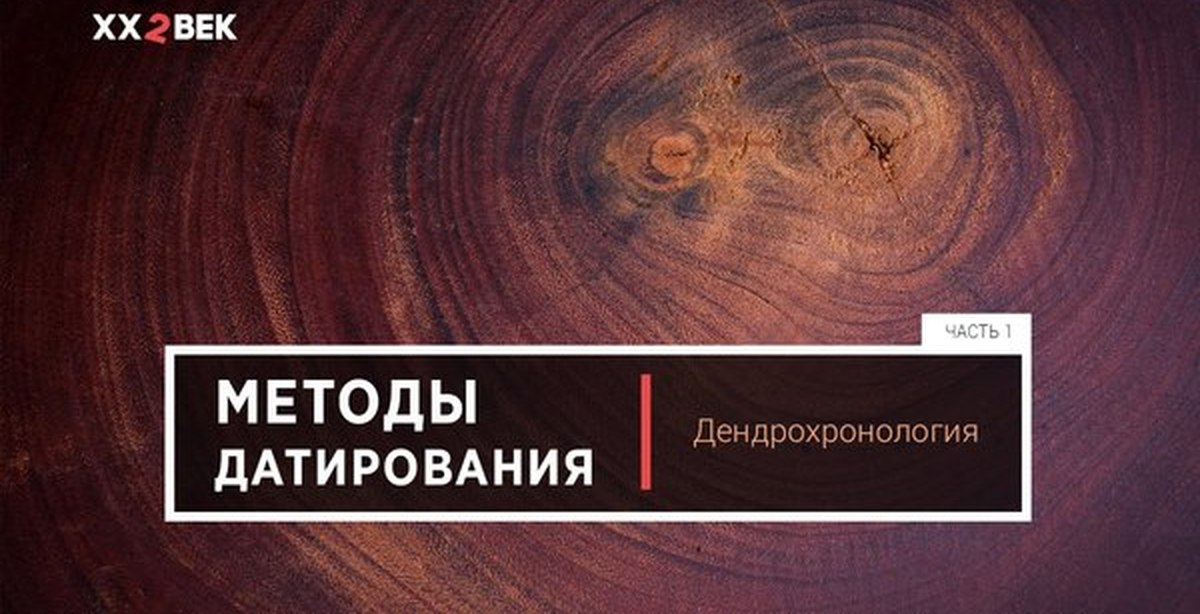 XX2ВЕК

ЧАСТЬ 1

МЕТОДЫ ДАТИРОВАНИЯ

Дендрохронология